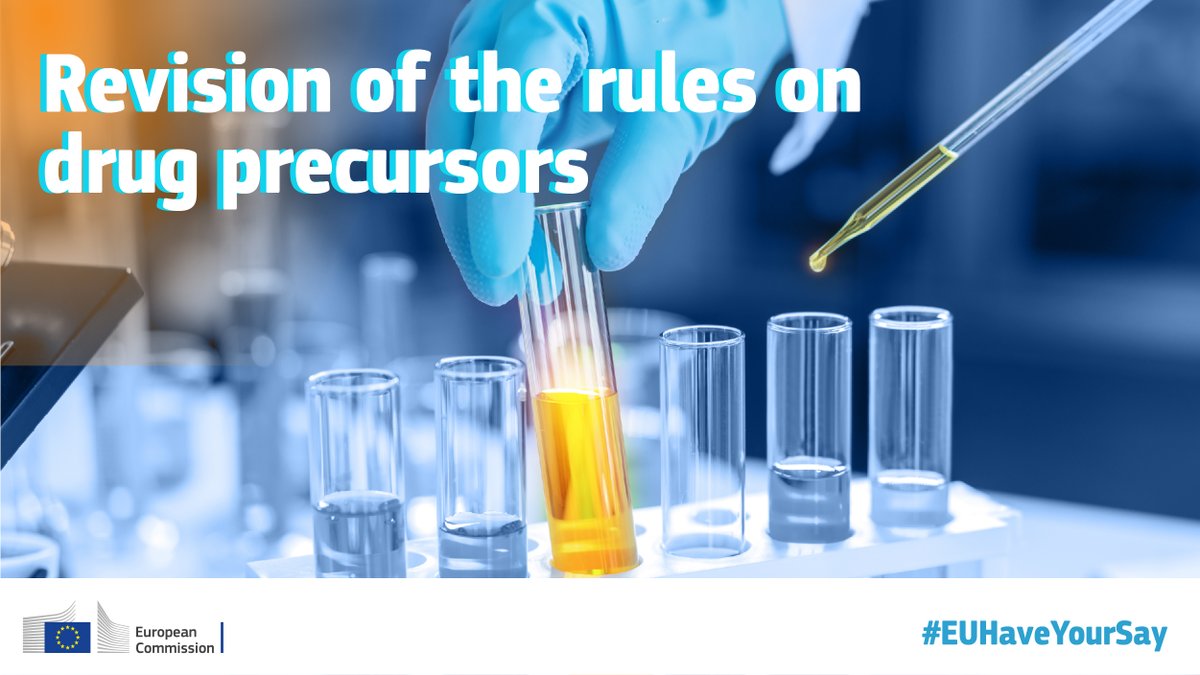 Revision of the rules on drug precursors

European Commission

#EUHaveYourSay